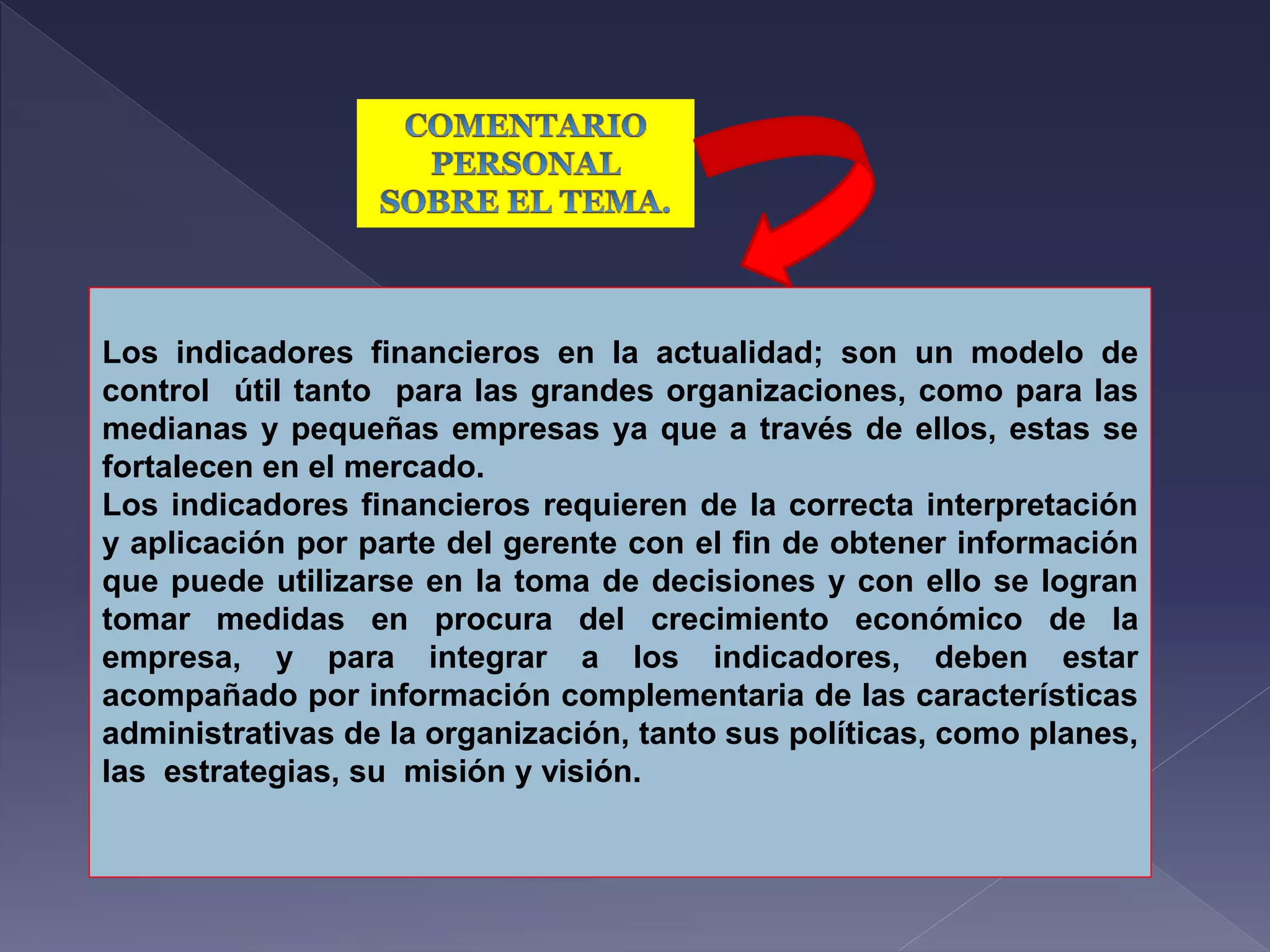 COMENTARIO
PERSONAL
SOBRE EL TEMA.

Los indicadores financieros en la actualidad; son un modelo de control útil tanto para las grandes organizaciones, como para las medianas y pequeñas empresas ya que a través de ellos, estas se fortalecen en el mercado.

Los indicadores financieros requieren de la correcta interpretación y aplicación por parte del gerente con el fin de obtener información que puede utilizarse en la toma de decisiones y con ello se logran tomar medidas en procura del crecimiento económico de la empresa, y para integrar a los indicadores, deben estar acompañado por información complementaria de las características administrativas de la organización, tanto sus políticas, como planes, las estrategias, su misión y visión.